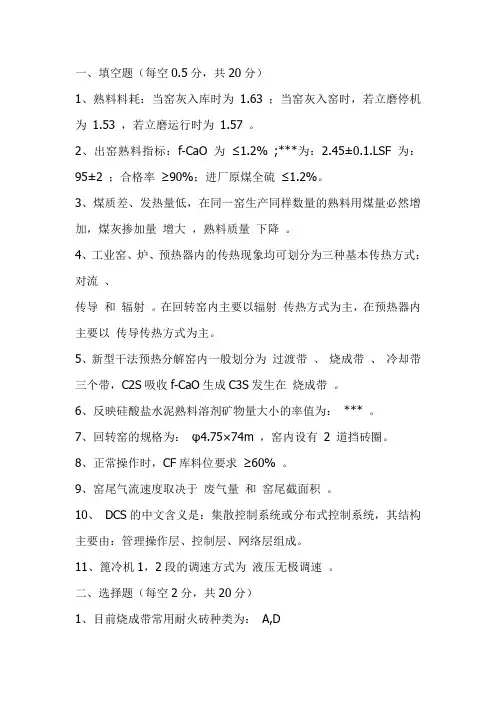 一、填空题（每空 0.5 分，共 20 分）

1、熟料料耗：当窑灰入库时为 1.63 ；当窑灰入窑时，若立磨停机为 1.53 ，若立磨运行时为 1.57 。

2、出窑熟料指标：f-CaO 为 ≤1.2% ;***为：2.45±0.1.LSF 为：95±2 ；合格率 ≥90%；进厂原煤全硫 ≤1.2%。

3、煤质差、发热量低，在同一窑生产同样数量的熟料用煤量必然增加，煤灰掺加量 增大 ，熟料质量 下降 。

4、工业窑、炉、预热器内的传热现象均可划分为三种基本传热方式：对流 、
传导 和 辐射 。在回转窑内主要以辐射 传热方式为主，在预热器内主要以 传导传热方式为主。

5、新型干法预热分解窑内一般划分为 过渡带 、 烧成带 、 冷却带 三个带，C2S 吸收 f-CaO 生成 C3S 发生在 烧成带 。

6、反映硅酸盐水泥熟料溶剂矿物量大小的率值为： *** 。

7、回转窑的规格为： φ4.75×74m ，窑内设有 2 道挡砖圈。

8、正常操作时，CF 库料位要求 ≥60% 。

9、窑尾气流速度取决于 废气量 和 窑尾截面积 。

10、 DCS 的中文含义是：集散控制系统或分布式控制系统，其结构主要由：管理操作层、控制层、网络层组成。

11、篦冷机 1，2 段的调速方式为 液压无极调速 。

二、选择题（每空 2 分，共 20 分）

1、目前烧成带常用耐火砖种类为： A,D